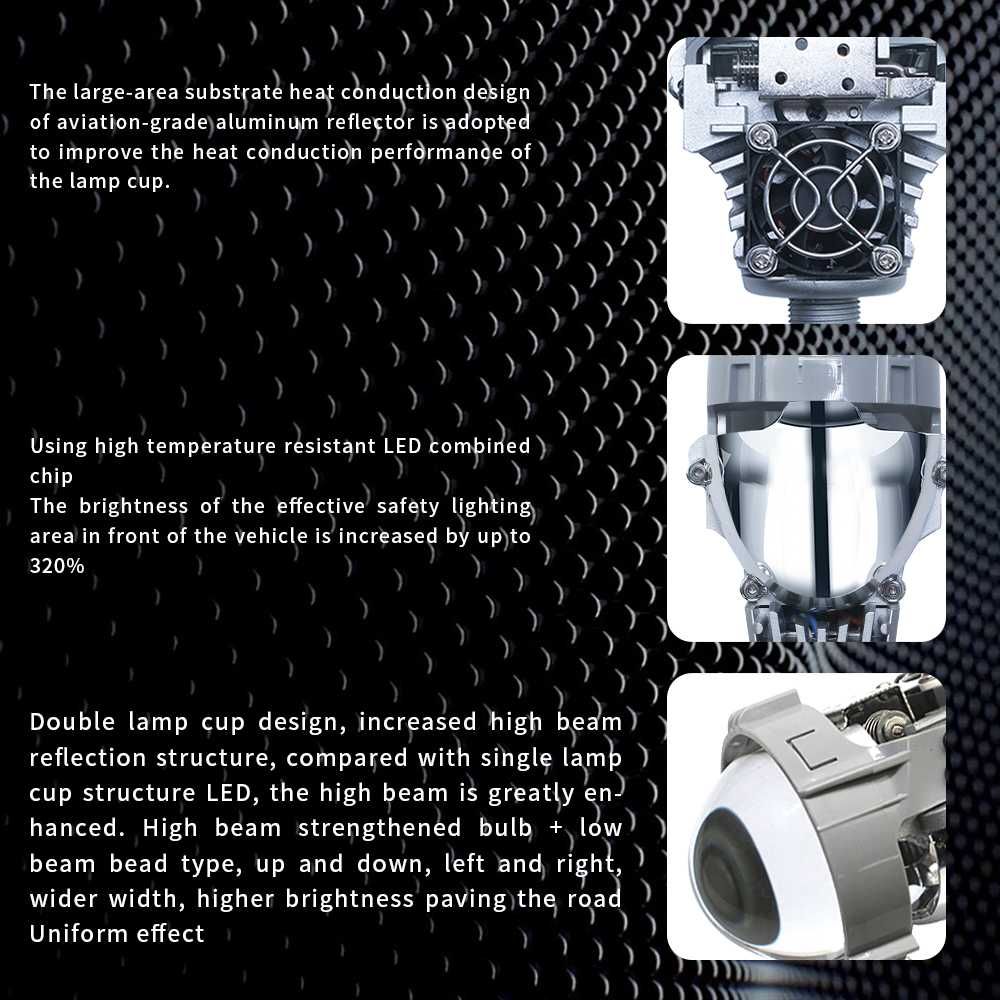 The large-area substrate heat conduction design of aviation-grade aluminum reflector is adopted to improve the heat conduction performance of the lamp cup.

Using high temperature resistant LED combined chip
The brightness of the effective safety lighting area in front of the vehicle is increased by up to 320%

Double lamp cup design, increased high beam reflection structure, compared with single lamp cup structure LED, the high beam is greatly enhanced. High beam strengthened bulb + low beam bead type, up and down, left and right, wider width, higher brightness paving the road Uniform effect